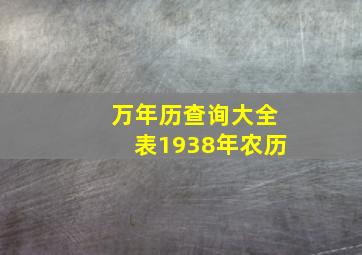 万年历查询大全表1938年农历